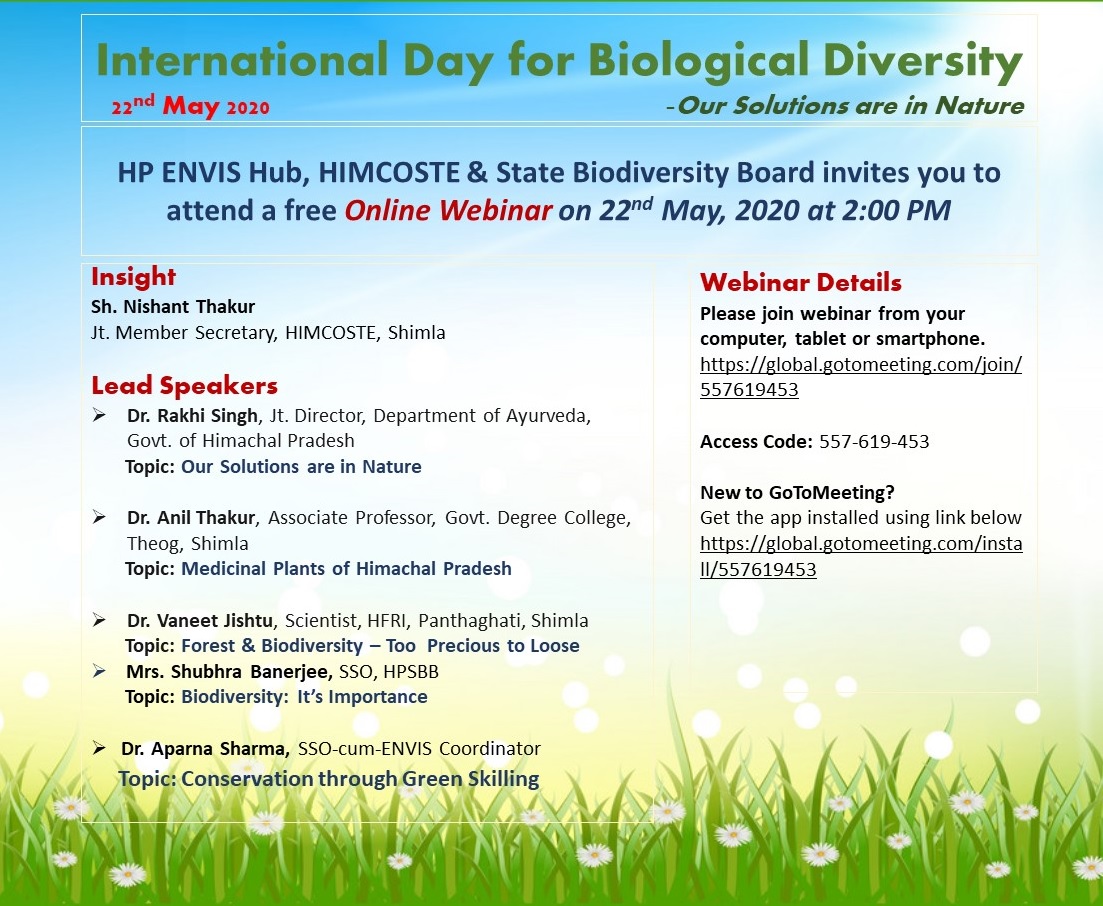 International Day for Biological Diversity

22nd May 2020

-Our Solutions are in Nature

HP ENVIS Hub, HIMCOSTE & State Biodiversity Board invites you to attend a free Online Webinar on 22nd May, 2020 at 2:00 PM

Insight
Sh. Nishant Thakur
Jt. Member Secretary, HIMCOSTE, Shimla

Lead Speakers
➢ Dr. Rakhi Singh, Jt. Director, Department of Ayurveda, Govt. of Himachal Pradesh
Topic: Our Solutions are in Nature

➢ Dr. Anil Thakur, Associate Professor, Govt. Degree College, Theog, Shimla
Topic: Medicinal Plants of Himachal Pradesh

➢ Dr. Vaneet Jishtu, Scientist, HFRI, Panthaghati, Shimla
Topic: Forest & Biodiversity – Too Precious to Loose
➢ Mrs. Shubhra Banerjee, SSO, HPSBB
Topic: Biodiversity: It's Importance

➢ Dr. Aparna Sharma, SSO-cum-ENVIS Coordinator
Topic: Conservation through Green Skilling

Webinar Details
Please join webinar from your computer, tablet or smartphone.
https://global.gotomeeting.com/join/557619453

Access Code: 557-619-453

New to GoToMeeting?
Get the app installed using link below
https://global.gotomeeting.com/install/557619453